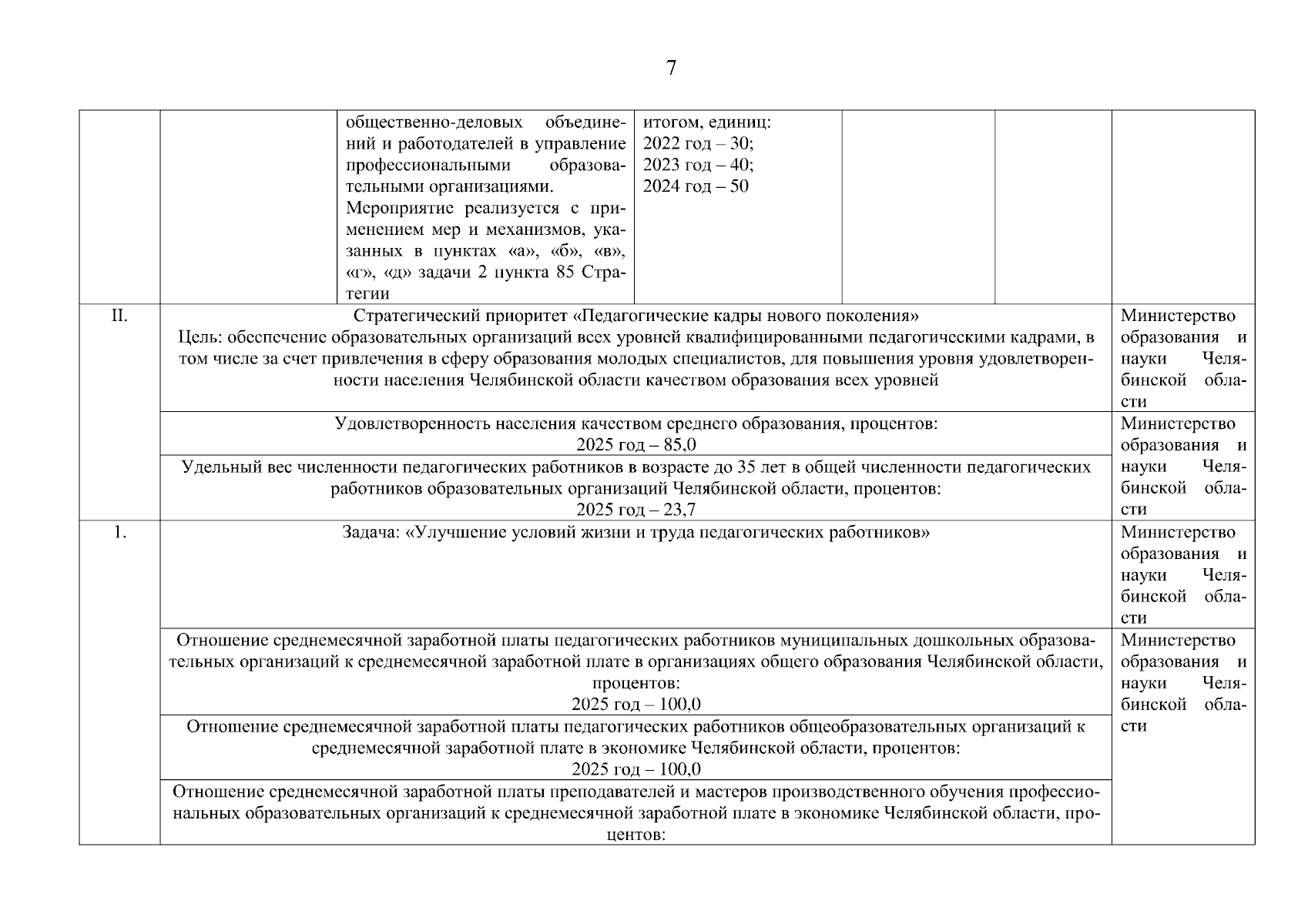 7

| | | | | | | |
|---|---|---|---|---|---|---|
| | | общественно-деловых объединений и работодателей в управление профессиональными образовательными организациями. Мероприятие реализуется с применением мер и механизмов, указанных в пунктах «а», «б», «в», «г», «д» задачи 2 пункта 85 Стратегии | итогом, единиц: 2022 год – 30; 2023 год – 40; 2024 год – 50 | | | |
| II. | Стратегический приоритет «Педагогические кадры нового поколения» Цель: обеспечение образовательных организаций всех уровней квалифицированными педагогическими кадрами, в том числе за счет привлечения в сферу образования молодых специалистов, для повышения уровня удовлетворенности населения Челябинской области качеством образования всех уровней | | | | | Министерство образования и науки Челябинской области |
| | Удовлетворенность населения качеством среднего образования, процентов: 2025 год – 85,0 | | | | | Министерство образования и науки Челябинской области |
| | Удельный вес численности педагогических работников в возрасте до 35 лет в общей численности педагогических работников образовательных организаций Челябинской области, процентов: 2025 год – 23,7 | | | | | |
| 1. | Задача: «Улучшение условий жизни и труда педагогических работников» | | | | | Министерство образования и науки Челябинской области |
| | Отношение среднемесячной заработной платы педагогических работников муниципальных дошкольных образовательных организаций к среднемесячной заработной плате в организациях общего образования Челябинской области, процентов: 2025 год – 100,0 | | | | | Министерство образования и науки Челябинской области |
| | Отношение среднемесячной заработной платы педагогических работников общеобразовательных организаций к среднемесячной заработной плате в экономике Челябинской области, процентов: 2025 год – 100,0 | | | | | |
| | Отношение среднемесячной заработной платы преподавателей и мастеров производственного обучения профессиональных образовательных организаций к среднемесячной заработной плате в экономике Челябинской области, процентов: | | | | | |